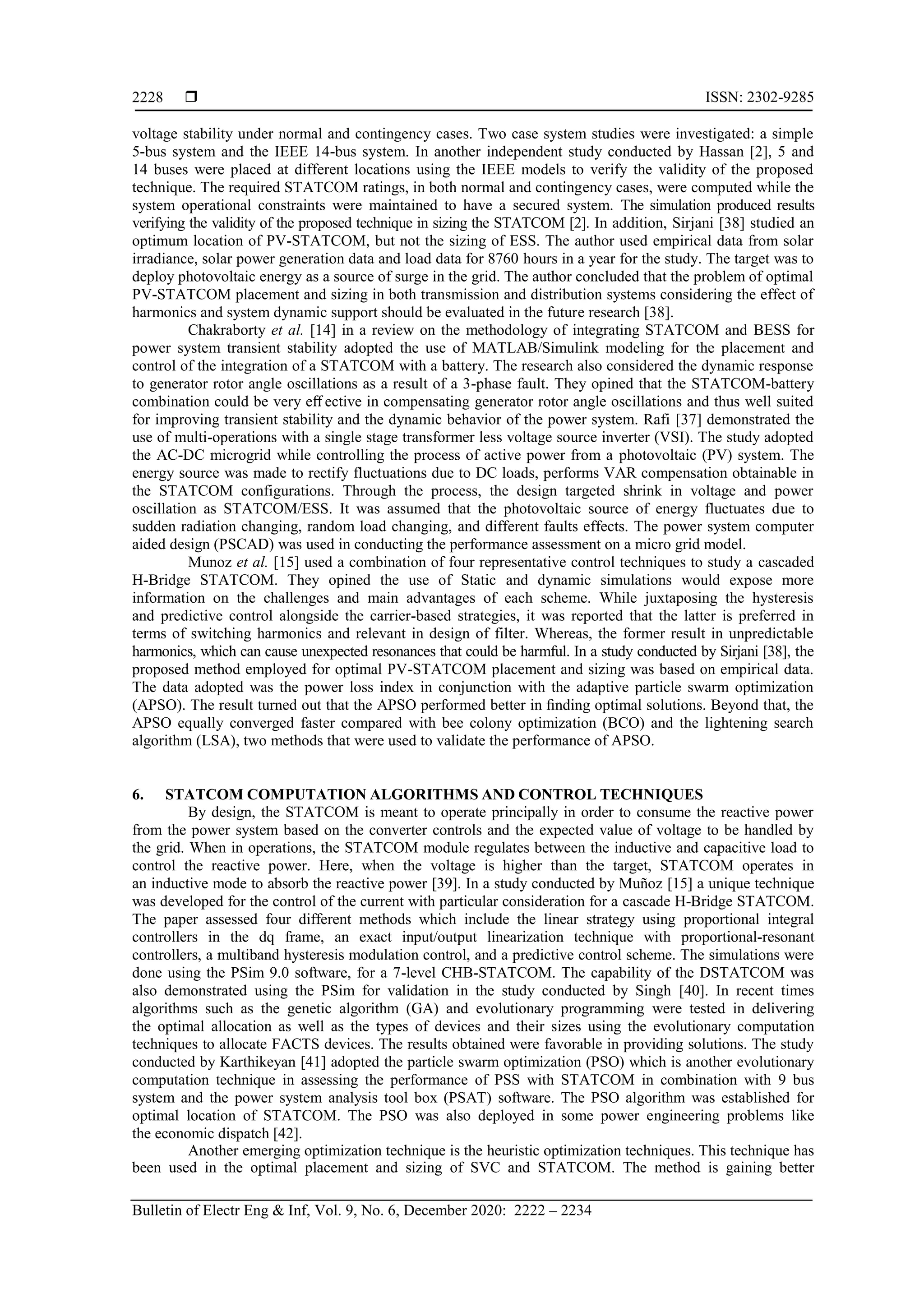 2228 ❒ ISSN: 2302-9285

voltage stability under normal and contingency cases. Two case system studies were investigated: a simple 5-bus system and the IEEE 14-bus system. In another independent study conducted by Hassan [2], 5 and 14 buses were placed at different locations using the IEEE models to verify the validity of the proposed technique. The required STATCOM ratings, in both normal and contingency cases, were computed while the system operational constraints were maintained to have a secured system. The simulation produced results verifying the validity of the proposed technique in sizing the STATCOM [2]. In addition, Sirjani [38] studied an optimum location of PV-STATCOM, but not the sizing of ESS. The author used empirical data from solar irradiance, solar power generation data and load data for 8760 hours in a year for the study. The target was to deploy photovoltaic energy as a source of surge in the grid. The author concluded that the problem of optimal PV-STATCOM placement and sizing in both transmission and distribution systems considering the effect of harmonics and system dynamic support should be evaluated in the future research [38].

Chakraborty et al. [14] in a review on the methodology of integrating STATCOM and BESS for power system transient stability adopted the use of MATLAB/Simulink modeling for the placement and control of the integration of a STATCOM with a battery. The research also considered the dynamic response to generator rotor angle oscillations as a result of a 3-phase fault. They opined that the STATCOM-battery combination could be very eff ective in compensating generator rotor angle oscillations and thus well suited for improving transient stability and the dynamic behavior of the power system. Rafi [37] demonstrated the use of multi-operations with a single stage transformer less voltage source inverter (VSI). The study adopted the AC-DC microgrid while controlling the process of active power from a photovoltaic (PV) system. The energy source was made to rectify fluctuations due to DC loads, performs VAR compensation obtainable in the STATCOM configurations. Through the process, the design targeted shrink in voltage and power oscillation as STATCOM/ESS. It was assumed that the photovoltaic source of energy fluctuates due to sudden radiation changing, random load changing, and different faults effects. The power system computer aided design (PSCAD) was used in conducting the performance assessment on a micro grid model.

Munoz et al. [15] used a combination of four representative control techniques to study a cascaded H-Bridge STATCOM. They opined the use of Static and dynamic simulations would expose more information on the challenges and main advantages of each scheme. While juxtaposing the hysteresis and predictive control alongside the carrier-based strategies, it was reported that the latter is preferred in terms of switching harmonics and relevant in design of filter. Whereas, the former result in unpredictable harmonics, which can cause unexpected resonances that could be harmful. In a study conducted by Sirjani [38], the proposed method employed for optimal PV-STATCOM placement and sizing was based on empirical data. The data adopted was the power loss index in conjunction with the adaptive particle swarm optimization (APSO). The result turned out that the APSO performed better in finding optimal solutions. Beyond that, the APSO equally converged faster compared with bee colony optimization (BCO) and the lightening search algorithm (LSA), two methods that were used to validate the performance of APSO.

6. STATCOM COMPUTATION ALGORITHMS AND CONTROL TECHNIQUES

By design, the STATCOM is meant to operate principally in order to consume the reactive power from the power system based on the converter controls and the expected value of voltage to be handled by the grid. When in operations, the STATCOM module regulates between the inductive and capacitive load to control the reactive power. Here, when the voltage is higher than the target, STATCOM operates in an inductive mode to absorb the reactive power [39]. In a study conducted by Muñoz [15] a unique technique was developed for the control of the current with particular consideration for a cascade H-Bridge STATCOM. The paper assessed four different methods which include the linear strategy using proportional integral controllers in the dq frame, an exact input/output linearization technique with proportional-resonant controllers, a multiband hysteresis modulation control, and a predictive control scheme. The simulations were done using the PSim 9.0 software, for a 7-level CHB-STATCOM. The capability of the DSTATCOM was also demonstrated using the PSim for validation in the study conducted by Singh [40]. In recent times algorithms such as the genetic algorithm (GA) and evolutionary programming were tested in delivering the optimal allocation as well as the types of devices and their sizes using the evolutionary computation techniques to allocate FACTS devices. The results obtained were favorable in providing solutions. The study conducted by Karthikeyan [41] adopted the particle swarm optimization (PSO) which is another evolutionary computation technique in assessing the performance of PSS with STATCOM in combination with 9 bus system and the power system analysis tool box (PSAT) software. The PSO algorithm was established for optimal location of STATCOM. The PSO was also deployed in some power engineering problems like the economic dispatch [42].

Another emerging optimization technique is the heuristic optimization techniques. This technique has been used in the optimal placement and sizing of SVC and STATCOM. The method is gaining better

Bulletin of Electr Eng & Inf, Vol. 9, No. 6, December 2020: 2222 – 2234